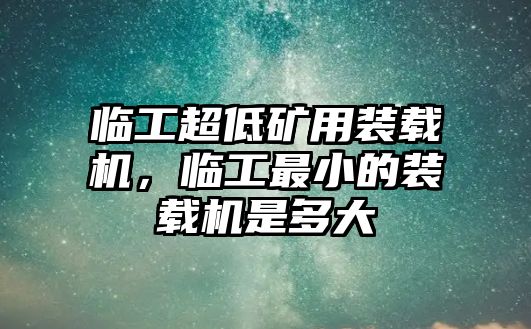 临工超低矿用装载机，临工最小的装载机是多大